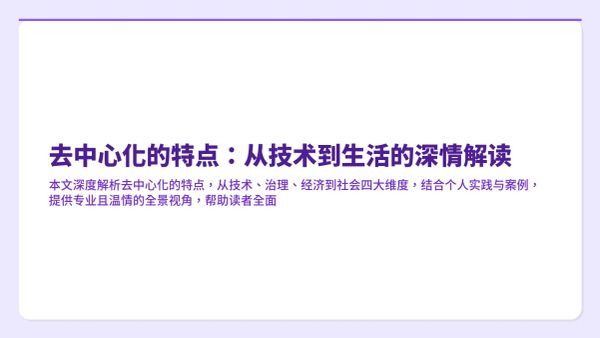 去中心化的特点：从技术到生活的深情解读

本文深度解析去中心化的特点，从技术、治理、经济到社会四大维度，结合个人实践与案例，提供专业且温情的全景视角，帮助读者全面